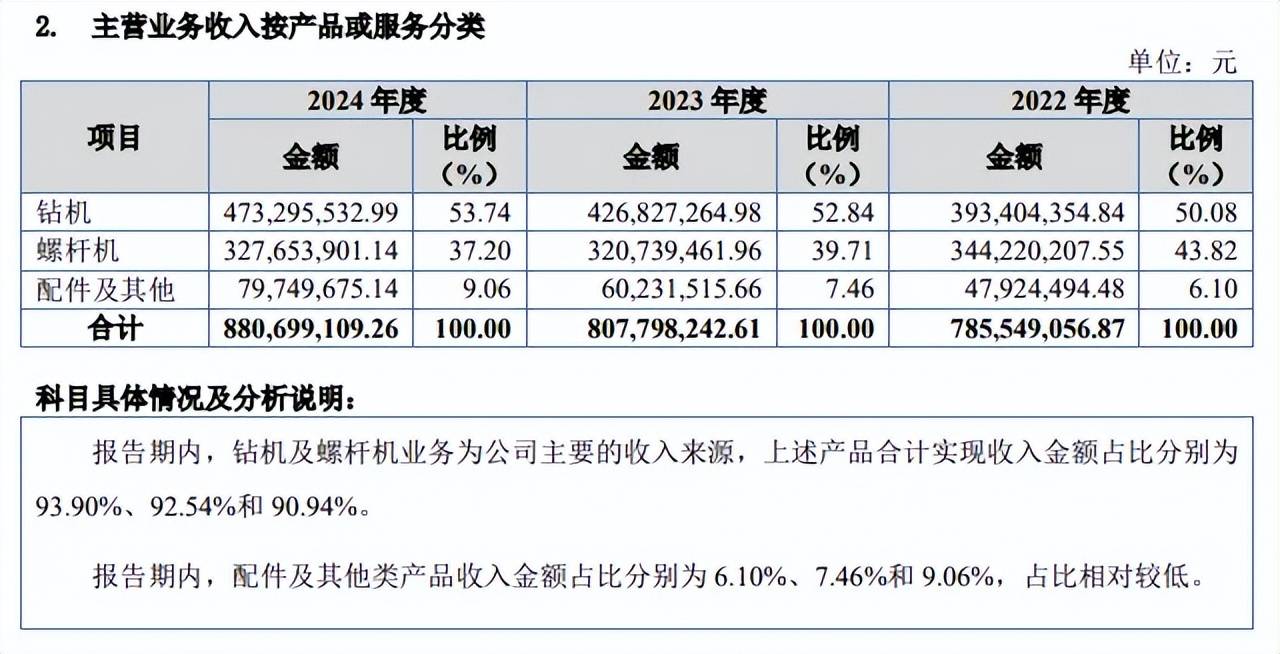 2. 主营业务收入按产品或服务分类

单位：元

| 项目 | 2024 年度 金额 | 2024 年度 比例（%） | 2023 年度 金额 | 2023 年度 比例（%） | 2022 年度 金额 | 2022 年度 比例（%） |
|---|---|---|---|---|---|---|
| 钻机 | 473,295,532.99 | 53.74 | 426,827,264.98 | 52.84 | 393,404,354.84 | 50.08 |
| 螺杆机 | 327,653,901.14 | 37.20 | 320,739,461.96 | 39.71 | 344,220,207.55 | 43.82 |
| 配件及其他 | 79,749,675.14 | 9.06 | 60,231,515.66 | 7.46 | 47,924,494.48 | 6.10 |
| 合计 | 880,699,109.26 | 100.00 | 807,798,242.61 | 100.00 | 785,549,056.87 | 100.00 |

科目具体情况及分析说明：

报告期内，钻机及螺杆机业务为公司主要的收入来源，上述产品合计实现收入金额占比分别为 93.90%、92.54%和 90.94%。

报告期内，配件及其他类产品收入金额占比分别为 6.10%、7.46%和 9.06%，占比相对较低。